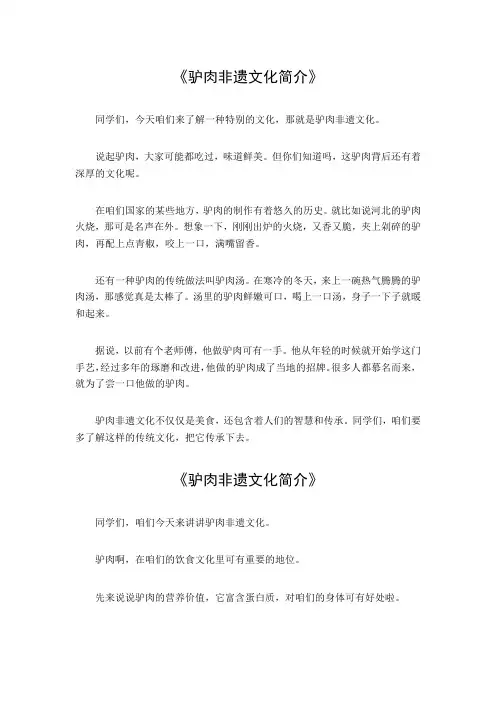 《驴肉非遗文化简介》

同学们，今天咱们来了解一种特别的文化，那就是驴肉非遗文化。

说起驴肉，大家可能都吃过，味道鲜美。但你们知道吗，这驴肉背后还有着深厚的文化呢。

在咱们国家的某些地方，驴肉的制作有着悠久的历史。就比如说河北的驴肉火烧，那可是名声在外。想象一下，刚刚出炉的火烧，又香又脆，夹上剁碎的驴肉，再配上点青椒，咬上一口，满嘴留香。

还有一种驴肉的传统做法叫驴肉汤。在寒冷的冬天，来上一碗热气腾腾的驴肉汤，那感觉真是太棒了。汤里的驴肉鲜嫩可口，喝上一口汤，身子一下子就暖和起来。

据说，以前有个老师傅，他做驴肉可有一手。他从年轻的时候就开始学这门手艺，经过多年的琢磨和改进，他做的驴肉成了当地的招牌。很多人都慕名而来，就为了尝一口他做的驴肉。

驴肉非遗文化不仅仅是美食，还包含着人们的智慧和传承。同学们，咱们要多了解这样的传统文化，把它传承下去。

《驴肉非遗文化简介》

同学们，咱们今天来讲讲驴肉非遗文化。

驴肉啊，在咱们的饮食文化里可有重要的地位。

先来说说驴肉的营养价值，它富含蛋白质，对咱们的身体可有好处啦。